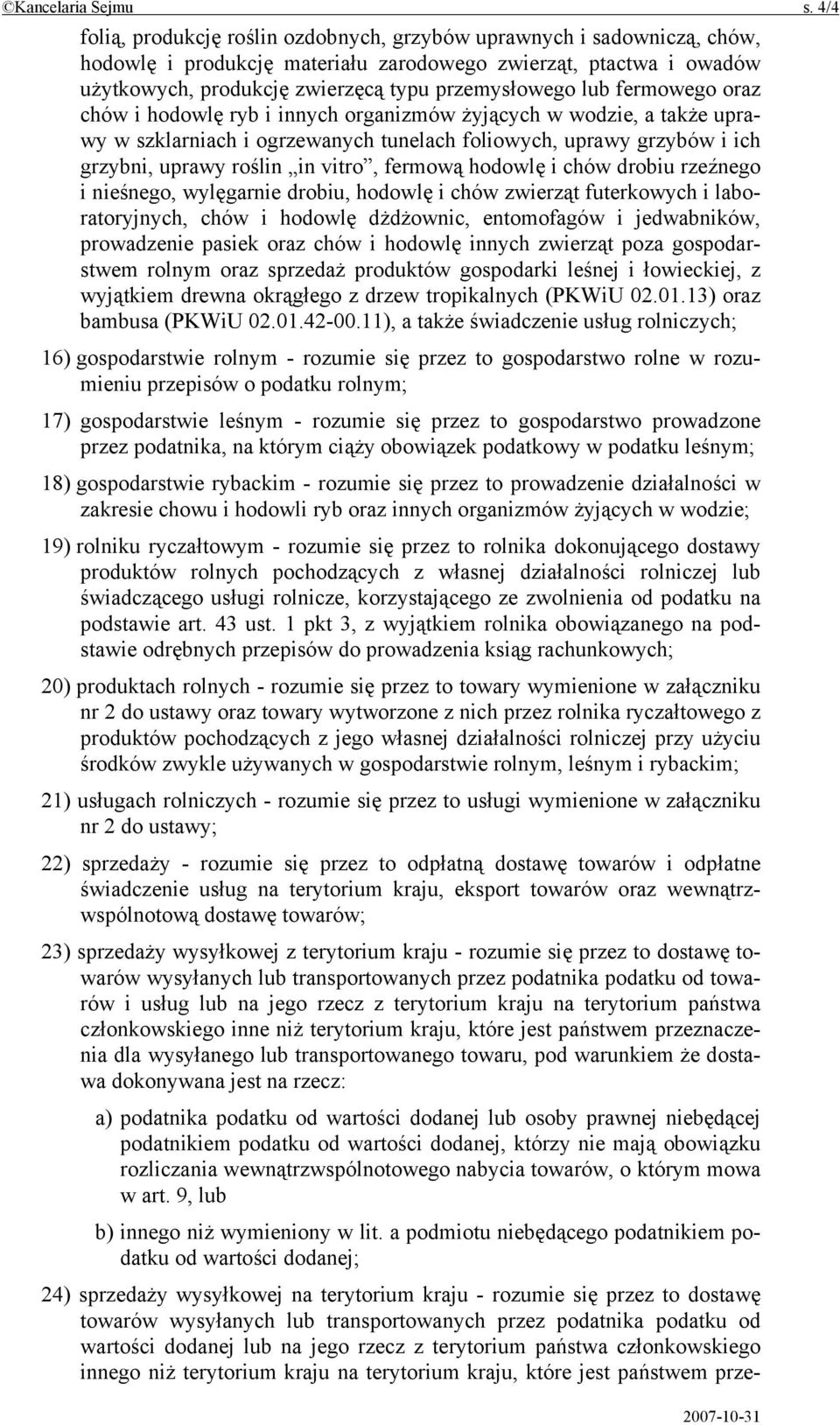 ©Kancelaria Sejmu s. 4/4

folią, produkcję roślin ozdobnych, grzybów uprawnych i sadowniczą, chów, hodowlę i produkcję materiału zarodowego zwierząt, ptactwa i owadów użytkowych, produkcję zwierzęcą typu przemysłowego lub fermowego oraz chów i hodowlę ryb i innych organizmów żyjących w wodzie, a także uprawy w szklarniach i ogrzewanych tunelach foliowych, uprawy grzybów i ich grzybni, uprawy roślin „in vitro”, fermową hodowlę i chów drobiu rzeźnego i nieśnego, wylęgarnie drobiu, hodowlę i chów zwierząt futerkowych i laboratoryjnych, chów i hodowlę dżdżownic, entomofagów i jedwabników, prowadzenie pasiek oraz chów i hodowlę innych zwierząt poza gospodarstwem rolnym oraz sprzedaż produktów gospodarki leśnej i łowieckiej, z wyjątkiem drewna okrągłego z drzew tropikalnych (PKWiU 02.01.13) oraz bambusa (PKWiU 02.01.42-00.11), a także świadczenie usług rolniczych;

16) gospodarstwie rolnym - rozumie się przez to gospodarstwo rolne w rozumieniu przepisów o podatku rolnym;

17) gospodarstwie leśnym - rozumie się przez to gospodarstwo prowadzone przez podatnika, na którym ciąży obowiązek podatkowy w podatku leśnym;

18) gospodarstwie rybackim - rozumie się przez to prowadzenie działalności w zakresie chowu i hodowli ryb oraz innych organizmów żyjących w wodzie;

19) rolniku ryczałtowym - rozumie się przez to rolnika dokonującego dostawy produktów rolnych pochodzących z własnej działalności rolniczej lub świadczącego usługi rolnicze, korzystającego ze zwolnienia od podatku na podstawie art. 43 ust. 1 pkt 3, z wyjątkiem rolnika obowiązanego na podstawie odrębnych przepisów do prowadzenia ksiąg rachunkowych;

20) produktach rolnych - rozumie się przez to towary wymienione w załączniku nr 2 do ustawy oraz towary wytworzone z nich przez rolnika ryczałtowego z produktów pochodzących z jego własnej działalności rolniczej przy użyciu środków zwykle używanych w gospodarstwie rolnym, leśnym i rybackim;

21) usługach rolniczych - rozumie się przez to usługi wymienione w załączniku nr 2 do ustawy;

22) sprzedaży - rozumie się przez to odpłatną dostawę towarów i odpłatne świadczenie usług na terytorium kraju, eksport towarów oraz wewnątrzwspólnotową dostawę towarów;

23) sprzedaży wysyłkowej z terytorium kraju - rozumie się przez to dostawę towarów wysyłanych lub transportowanych przez podatnika podatku od towarów i usług lub na jego rzecz z terytorium kraju na terytorium państwa członkowskiego inne niż terytorium kraju, które jest państwem przeznaczenia dla wysyłanego lub transportowanego towaru, pod warunkiem że dostawa dokonywana jest na rzecz:

a) podatnika podatku od wartości dodanej lub osoby prawnej niebędącej podatnikiem podatku od wartości dodanej, którzy nie mają obowiązku rozliczania wewnątrzwspólnotowego nabycia towarów, o którym mowa w art. 9, lub

b) innego niż wymieniony w lit. a podmiotu niebędącego podatnikiem podatku od wartości dodanej;

24) sprzedaży wysyłkowej na terytorium kraju - rozumie się przez to dostawę towarów wysyłanych lub transportowanych przez podatnika podatku od wartości dodanej lub na jego rzecz z terytorium państwa członkowskiego innego niż terytorium kraju na terytorium kraju, które jest państwem prze-

2007-10-31